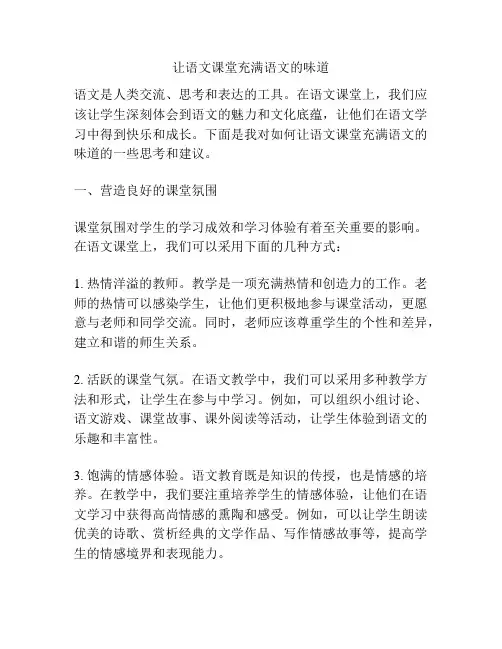 让语文课堂充满语文的味道

语文是人类交流、思考和表达的工具。在语文课堂上，我们应该让学生深刻体会到语文的魅力和文化底蕴，让他们在语文学习中得到快乐和成长。下面是我对如何让语文课堂充满语文的味道的一些思考和建议。

一、营造良好的课堂氛围

课堂氛围对学生的学习成效和学习体验有着至关重要的影响。在语文课堂上，我们可以采用下面的几种方式：

1. 热情洋溢的教师。教学是一项充满热情和创造力的工作。老师的热情可以感染学生，让他们更积极地参与课堂活动，更愿意与老师和同学交流。同时，老师应该尊重学生的个性和差异，建立和谐的师生关系。

2. 活跃的课堂气氛。在语文教学中，我们可以采用多种教学方法和形式，让学生在参与中学习。例如，可以组织小组讨论、语文游戏、课堂故事、课外阅读等活动，让学生体验到语文的乐趣和丰富性。

3. 饱满的情感体验。语文教育既是知识的传授，也是情感的培养。在教学中，我们要注重培养学生的情感体验，让他们在语文学习中获得高尚情感的熏陶和感受。例如，可以让学生朗读优美的诗歌、赏析经典的文学作品、写作情感故事等，提高学生的情感境界和表现能力。